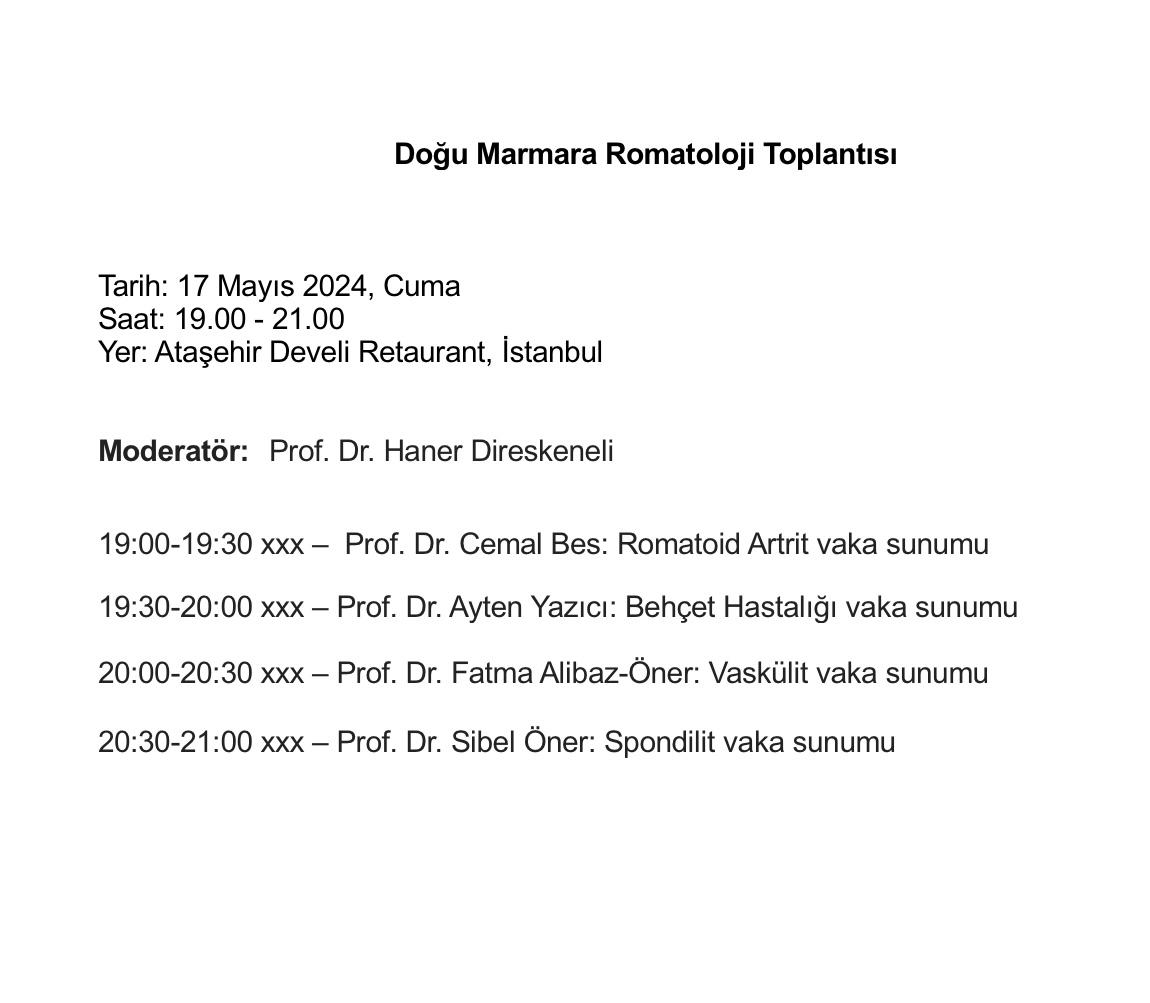 Doğu Marmara Romatoloji Toplantısı

Tarih: 17 Mayıs 2024, Cuma
Saat: 19.00 - 21.00
Yer: Ataşehir Develi Retaurant, İstanbul

Moderatör: Prof. Dr. Haner Direskeneli

19:00-19:30 xxx – Prof. Dr. Cemal Bes: Romatoid Artrit vaka sunumu

19:30-20:00 xxx – Prof. Dr. Ayten Yazıcı: Behçet Hastalığı vaka sunumu

20:00-20:30 xxx – Prof. Dr. Fatma Alibaz-Öner: Vaskülit vaka sunumu

20:30-21:00 xxx – Prof. Dr. Sibel Öner: Spondilit vaka sunumu